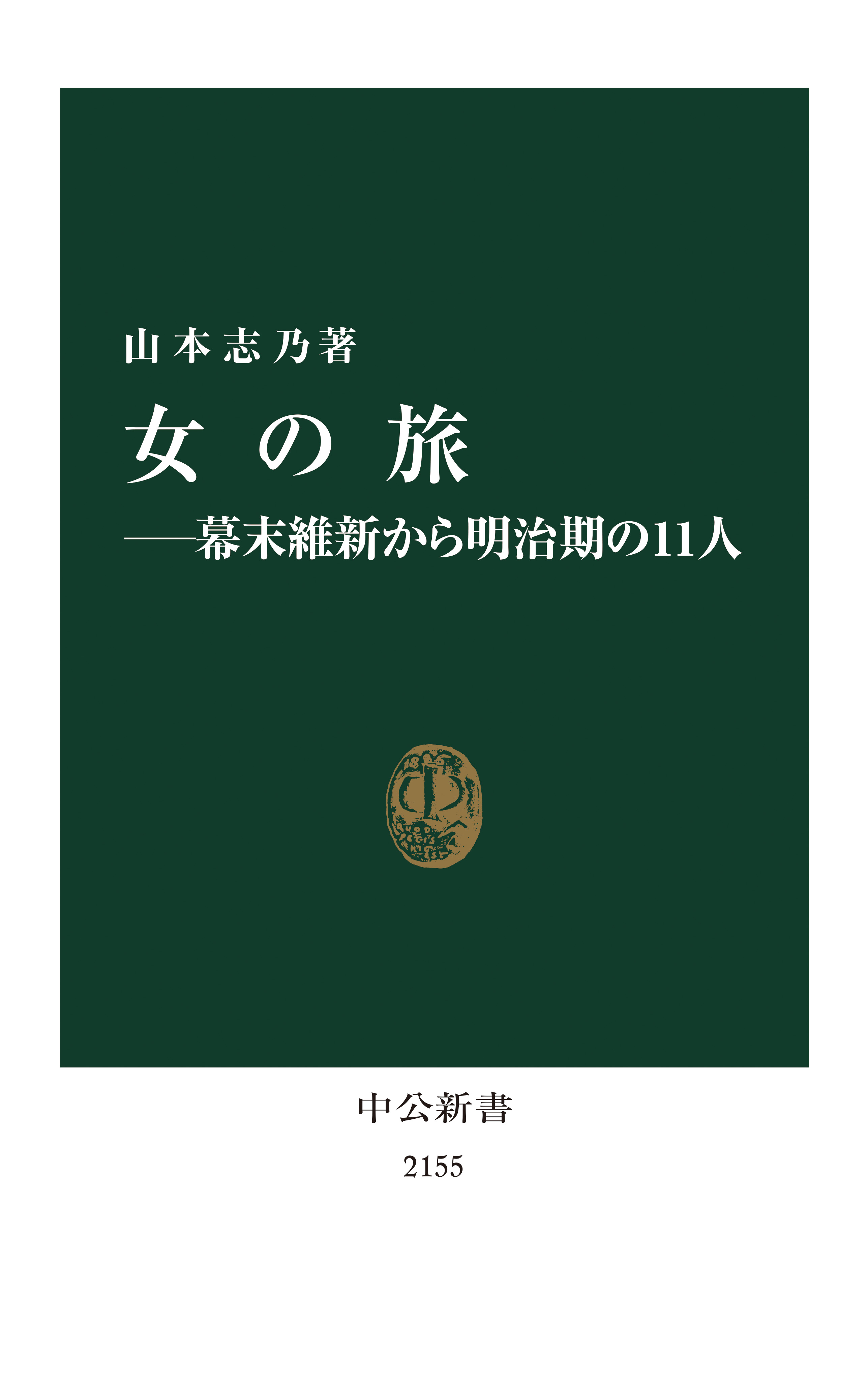 山本志乃著

女の旅

——幕末維新から明治期の11人

中公新書

2155